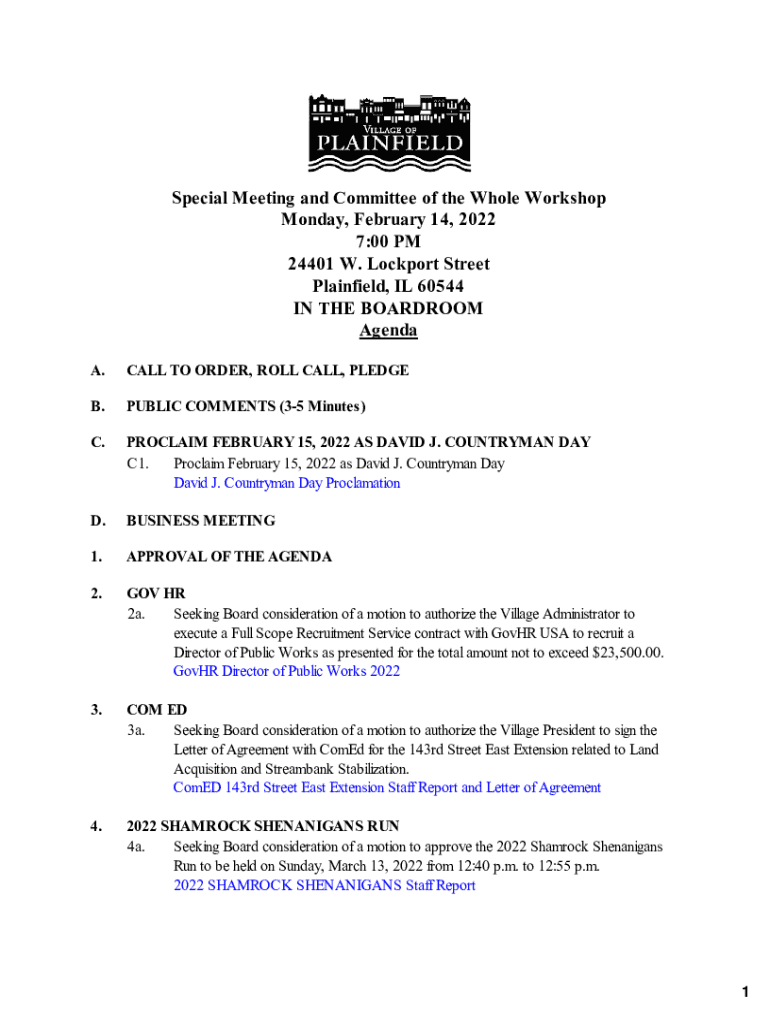 VILLAGE OF
PLAINFIELD

Special Meeting and Committee of the Whole Workshop
Monday, February 14, 2022
7:00 PM
24401 W. Lockport Street
Plainfield, IL 60544
IN THE BOARDROOM
Agenda

A. CALL TO ORDER, ROLL CALL, PLEDGE

B. PUBLIC COMMENTS (3-5 Minutes)

C. PROCLAIM FEBRUARY 15, 2022 AS DAVID J. COUNTRYMAN DAY
C1. Proclaim February 15, 2022 as David J. Countryman Day
David J. Countryman Day Proclamation

D. BUSINESS MEETING

1. APPROVAL OF THE AGENDA

2. GOV HR
2a. Seeking Board consideration of a motion to authorize the Village Administrator to execute a Full Scope Recruitment Service contract with GovHR USA to recruit a Director of Public Works as presented for the total amount not to exceed $23,500.00.
GovHR Director of Public Works 2022

3. COM ED
3a. Seeking Board consideration of a motion to authorize the Village President to sign the Letter of Agreement with ComEd for the 143rd Street East Extension related to Land Acquisition and Streambank Stabilization.
ComED 143rd Street East Extension Staff Report and Letter of Agreement

4. 2022 SHAMROCK SHENANIGANS RUN
4a. Seeking Board consideration of a motion to approve the 2022 Shamrock Shenanigans Run to be held on Sunday, March 13, 2022 from 12:40 p.m. to 12:55 p.m.
2022 SHAMROCK SHENANIGANS Staff Report

1